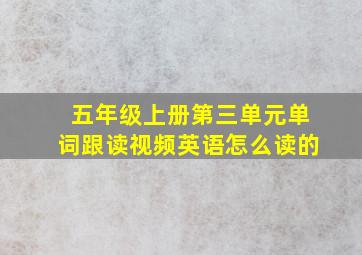 五年级上册第三单元单词跟读视频英语怎么读的